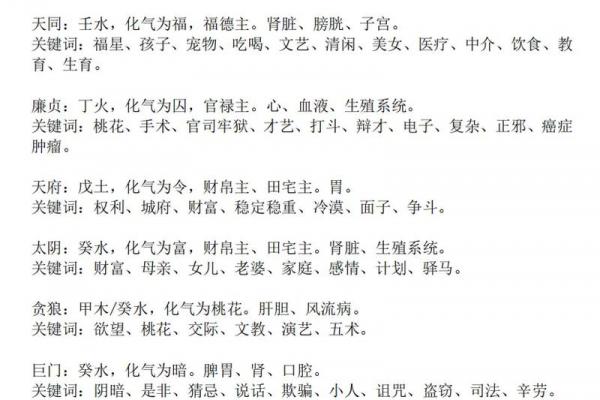 天同：壬水，化气为福，福德主。肾脏、膀胱、子宫。
关键词：福星、孩子、宠物、吃喝、文艺、清闲、美女、医疗、中介、饮食、教育、生育。

廉贞：丁火，化气为囚，官禄主。心、血液、生殖系统。
关键词：桃花、手术、官司牢狱、才艺、打斗、辩才、电子、复杂、正邪、癌症肿瘤。

天府：戊土，化气为令，财帛主、田宅主。胃。
关键词：权利、城府、财富、稳定稳重、冷漠、面子、争斗。

太阴：癸水，化气为富，财帛主、田宅主。肾脏、生殖系统。
关键词：财富、母亲、女儿、老婆、家庭、感情、计划、驿马。

贪狼：甲木/癸水，化气为桃花。肝胆、风流病。
关键词：欲望、桃花、交际、文教、演艺、五术。

巨门：癸水，化气为暗。脾胃、肾、口腔。
关键词：阴暗、是非、猜忌、说话、欺骗、小人、诅咒、盗窃、司法、辛劳。